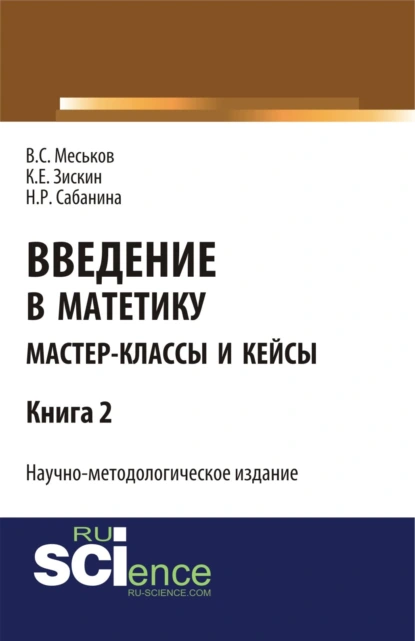 В.С. Меськов
К.Е. Зискин
Н.Р. Сабанина

ВВЕДЕНИЕ В МАТЕТИКУ
МАСТЕР-КЛАССЫ И КЕЙСЫ

Книга 2

Научно-методологическое издание

RU
SCIence
RU-SCIENCE.COM